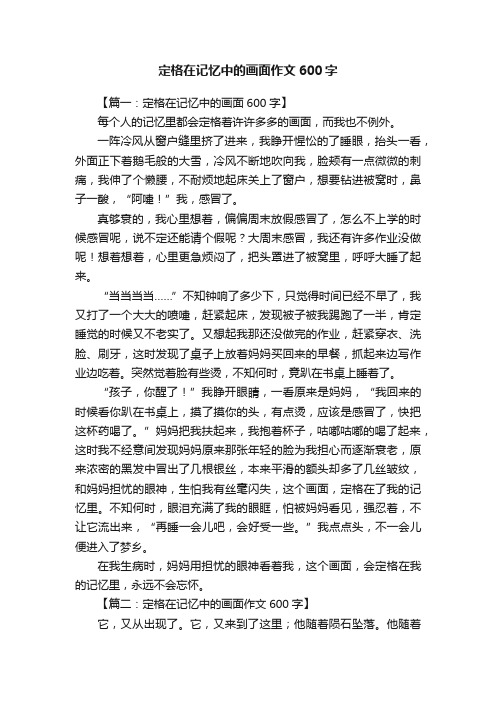 定格在记忆中的画面作文 600 字

【篇一：定格在记忆中的画面 600 字】

每个人的记忆里都会定格着许许多多的画面，而我也不例外。

一阵冷风从窗户缝里挤了进来，我睁开惺忪的了睡眼，抬头一看，外面正下着鹅毛般的大雪，冷风不断地吹向我，脸颊有一点微微的刺痛，我伸了个懒腰，不耐烦地起床关上了窗户，想要钻进被窝时，鼻子一酸，“阿嚏！”我，感冒了。

真够衰的，我心里想着，偏偏周末放假感冒了，怎么不上学的时候感冒呢，说不定还能请个假呢？大周末感冒，我还有许多作业没做呢！想着想着，心里更急烦闷了，把头罩进了被窝里，呼呼大睡了起来。

“当当当当……”不知钟响了多少下，只觉得时间已经不早了，我又打了一个大大的喷嚏，赶紧起床，发现被子被我踢跑了一半，肯定睡觉的时候又不老实了。又想起我那还没做完的作业，赶紧穿衣、洗脸、刷牙，这时发现了桌子上放着妈妈买回来的早餐，抓起来边写作业边吃着。突然觉着脸有些烫，不知何时，竟趴在书桌上睡着了。

“孩子，你醒了！”我睁开眼睛，一看原来是妈妈，“我回来的时候看你趴在书桌上，摸了摸你的头，有点烫，应该是感冒了，快把这杯药喝了。”妈妈把我扶起来，我抱着杯子，咕嘟咕嘟的喝了起来，这时我不经意间发现妈妈原来那张年轻的脸为我担心而逐渐衰老，原来浓密的黑发中冒出了几根银丝，本来平滑的额头却多了几丝皱纹，和妈妈担忧的眼神，生怕我有丝毫闪失，这个画面，定格在了我的记忆里。不知何时，眼泪充满了我的眼眶，怕被妈妈看见，强忍着，不让它流出来，“再睡一会儿吧，会好受一些。”我点点头，不一会儿便进入了梦乡。

在我生病时，妈妈用担忧的眼神看着我，这个画面，会定格在我的记忆里，永远不会忘怀。

【篇二：定格在记忆中的画面作文 600 字】

它，又从出现了。它，又来到了这里；他随着陨石坠落。他随着